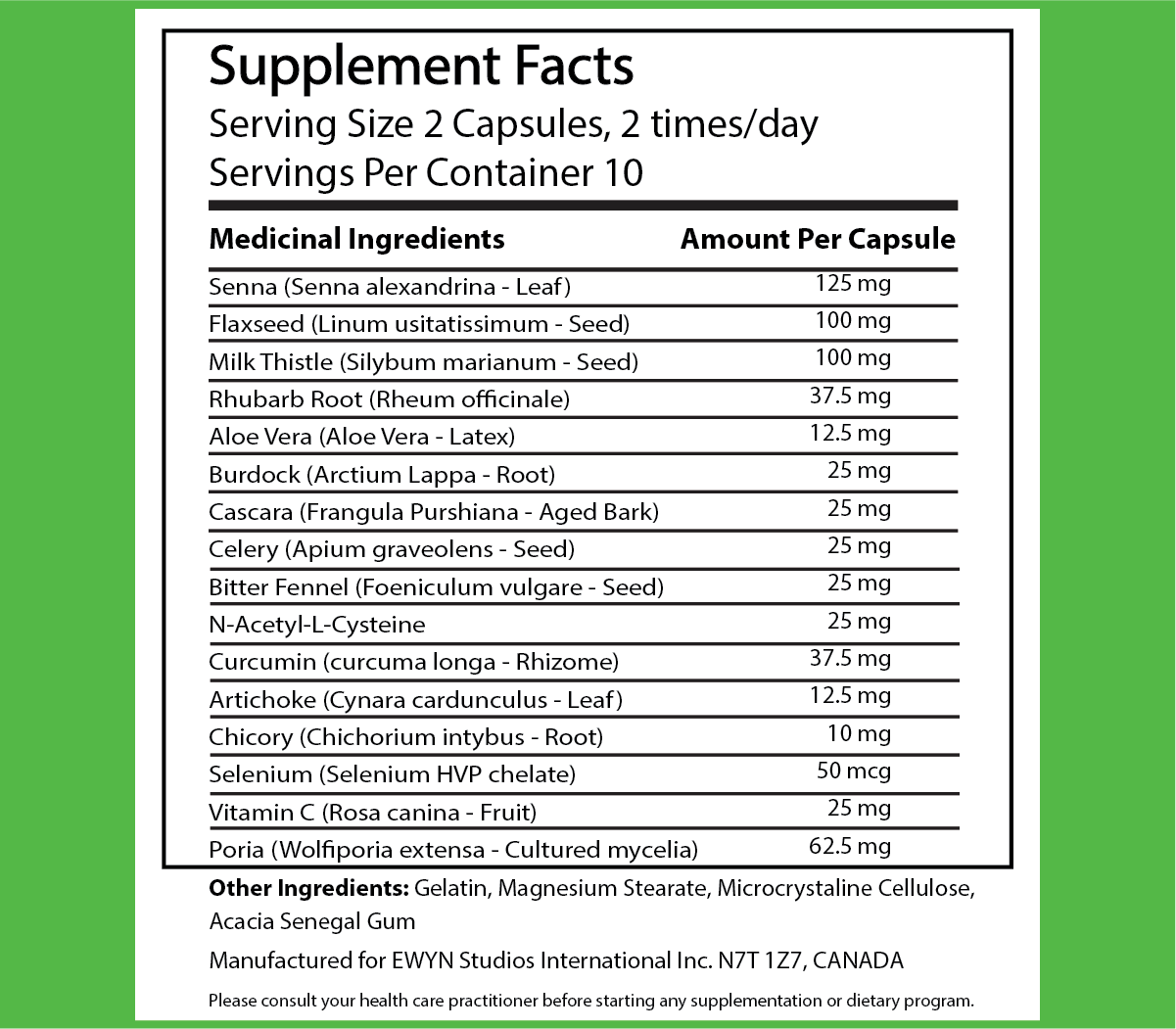 Supplement Facts
Serving Size 2 Capsules, 2 times/day
Servings Per Container 10

| Medicinal Ingredients | Amount Per Capsule |
|---|---|
| Senna (Senna alexandrina - Leaf) | 125 mg |
| Flaxseed (Linum usitatissimum - Seed) | 100 mg |
| Milk Thistle (Silybum marianum - Seed) | 100 mg |
| Rhubarb Root (Rheum officinale) | 37.5 mg |
| Aloe Vera (Aloe Vera - Latex) | 12.5 mg |
| Burdock (Arctium Lappa - Root) | 25 mg |
| Cascara (Frangula Purshiana - Aged Bark) | 25 mg |
| Celery (Apium graveolens - Seed) | 25 mg |
| Bitter Fennel (Foeniculum vulgare - Seed) | 25 mg |
| N-Acetyl-L-Cysteine | 25 mg |
| Curcumin (curcuma longa - Rhizome) | 37.5 mg |
| Artichoke (Cynara cardunculus - Leaf) | 12.5 mg |
| Chicory (Chichorium intybus - Root) | 10 mg |
| Selenium (Selenium HVP chelate) | 50 mcg |
| Vitamin C (Rosa canina - Fruit) | 25 mg |
| Poria (Wolfiporia extensa - Cultured mycelia) | 62.5 mg |

Other Ingredients: Gelatin, Magnesium Stearate, Microcrystaline Cellulose, Acacia Senegal Gum

Manufactured for EWYN Studios International Inc. N7T 1Z7, CANADA

Please consult your health care practitioner before starting any supplementation or dietary program.